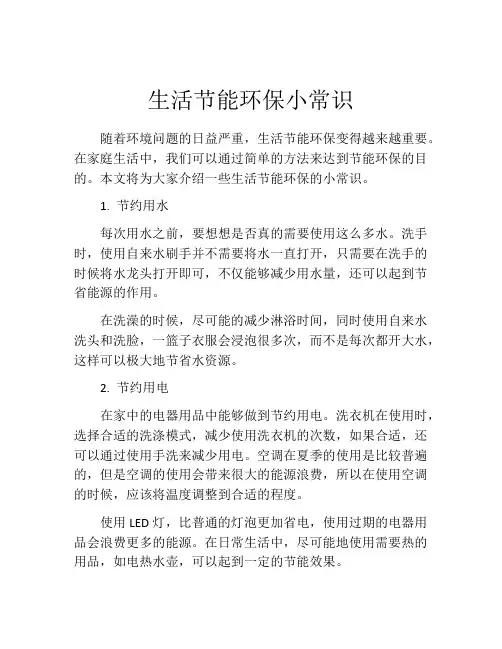 生活节能环保小常识

随着环境问题的日益严重，生活节能环保变得越来越重要。在家庭生活中，我们可以通过简单的方法来达到节能环保的目的。本文将为大家介绍一些生活节能环保的小常识。

1. 节约用水

每次用水之前，要想想是否真的需要使用这么多水。洗手时，使用自来水刷手并不需要将水一直打开，只需要在洗手的时候将水龙头打开即可，不仅能够减少用水量，还可以起到节省能源的作用。

在洗澡的时候，尽可能的减少淋浴时间，同时使用自来水洗头和洗脸，一篮子衣服会浸泡很多次，而不是每次都开大水，这样可以极大地节省水资源。

2. 节约用电

在家中的电器用品中能够做到节约用电。洗衣机在使用时，选择合适的洗涤模式，减少使用洗衣机的次数，如果合适，还可以通过使用手洗来减少用电。空调在夏季的使用是比较普遍的，但是空调的使用会带来很大的能源浪费，所以在使用空调的时候，应该将温度调整到合适的程度。

使用 LED 灯，比普通的灯泡更加省电，使用过期的电器用品会浪费更多的能源。在日常生活中，尽可能地使用需要热的用品，如电热水壶，可以起到一定的节能效果。